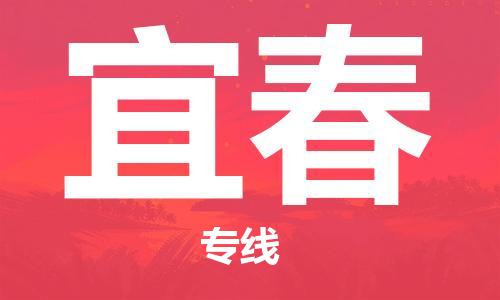 宜春

专线